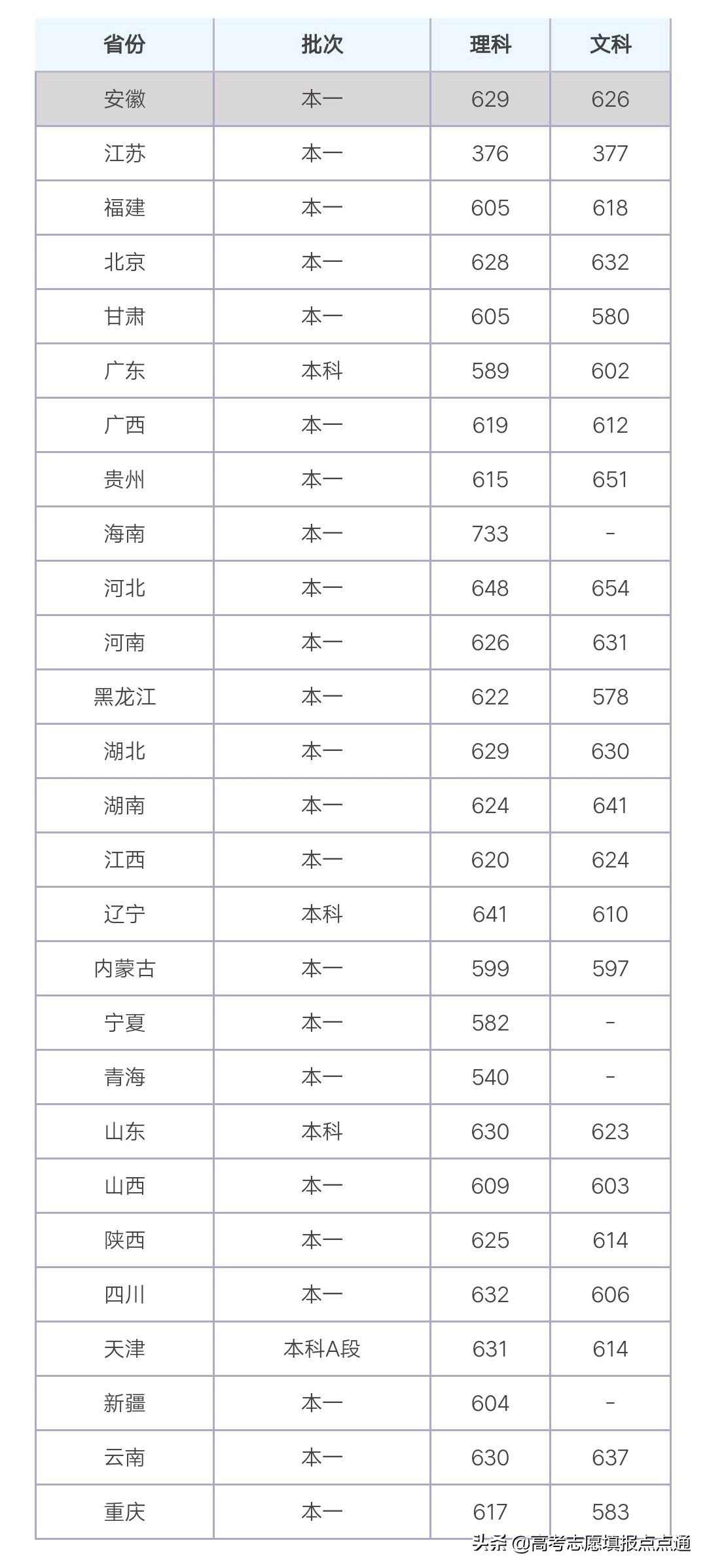 | 省份 | 批次 | 理科 | 文科 |
|---|---|---|---|
| 安徽 | 本一 | 629 | 626 |
| 江苏 | 本一 | 376 | 377 |
| 福建 | 本一 | 605 | 618 |
| 北京 | 本一 | 628 | 632 |
| 甘肃 | 本一 | 605 | 580 |
| 广东 | 本科 | 589 | 602 |
| 广西 | 本一 | 619 | 612 |
| 贵州 | 本一 | 615 | 651 |
| 海南 | 本一 | 733 | - |
| 河北 | 本一 | 648 | 654 |
| 河南 | 本一 | 626 | 631 |
| 黑龙江 | 本一 | 622 | 578 |
| 湖北 | 本一 | 629 | 630 |
| 湖南 | 本一 | 624 | 641 |
| 江西 | 本一 | 620 | 624 |
| 辽宁 | 本科 | 641 | 610 |
| 内蒙古 | 本一 | 599 | 597 |
| 宁夏 | 本一 | 582 | - |
| 青海 | 本一 | 540 | - |
| 山东 | 本科 | 630 | 623 |
| 山西 | 本一 | 609 | 603 |
| 陕西 | 本一 | 625 | 614 |
| 四川 | 本一 | 632 | 606 |
| 天津 | 本科A段 | 631 | 614 |
| 新疆 | 本一 | 604 | - |
| 云南 | 本一 | 630 | 637 |
| 重庆 | 本一 | 617 | 583 |

头条 @高考志愿填报点点通